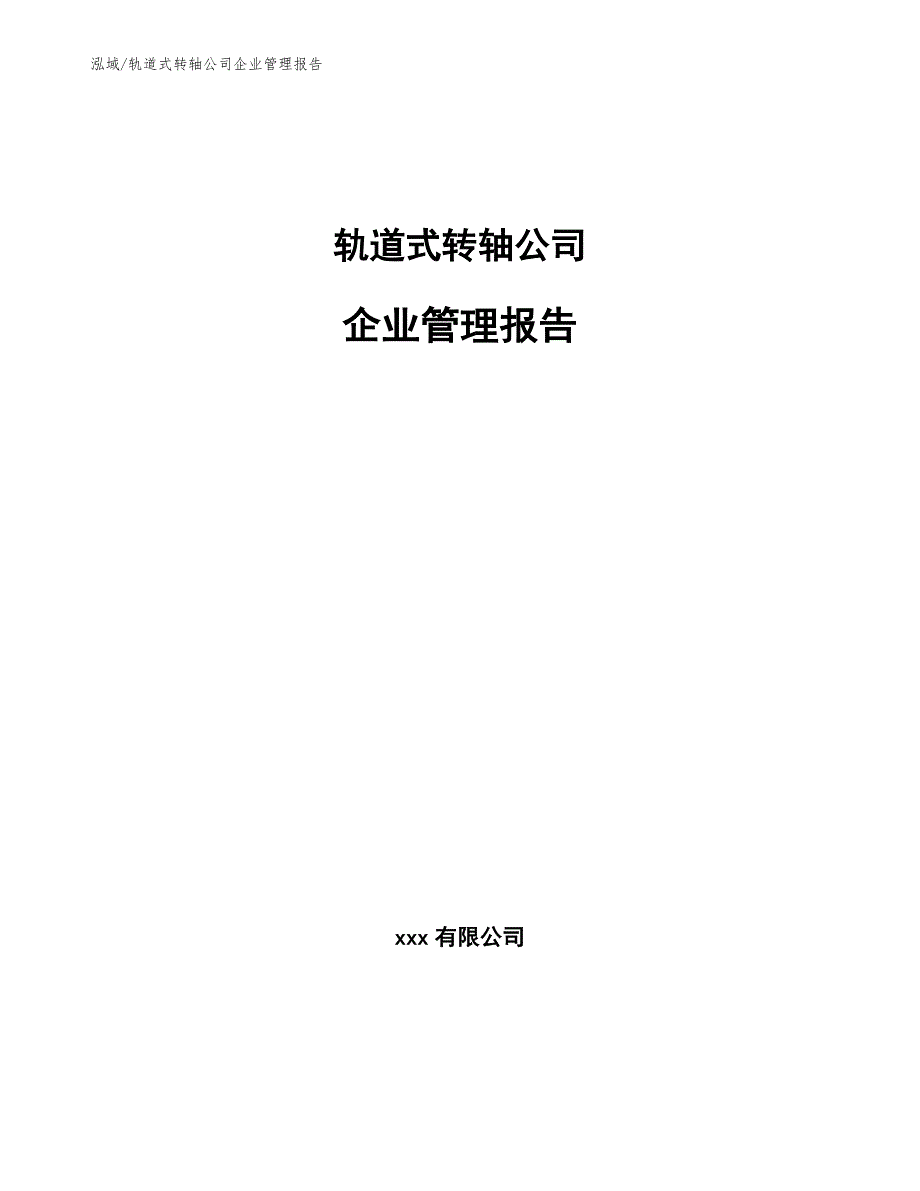 泓域/轨道式转轴公司企业管理报告

轨道式转轴公司

企业管理报告

xxx 有限公司